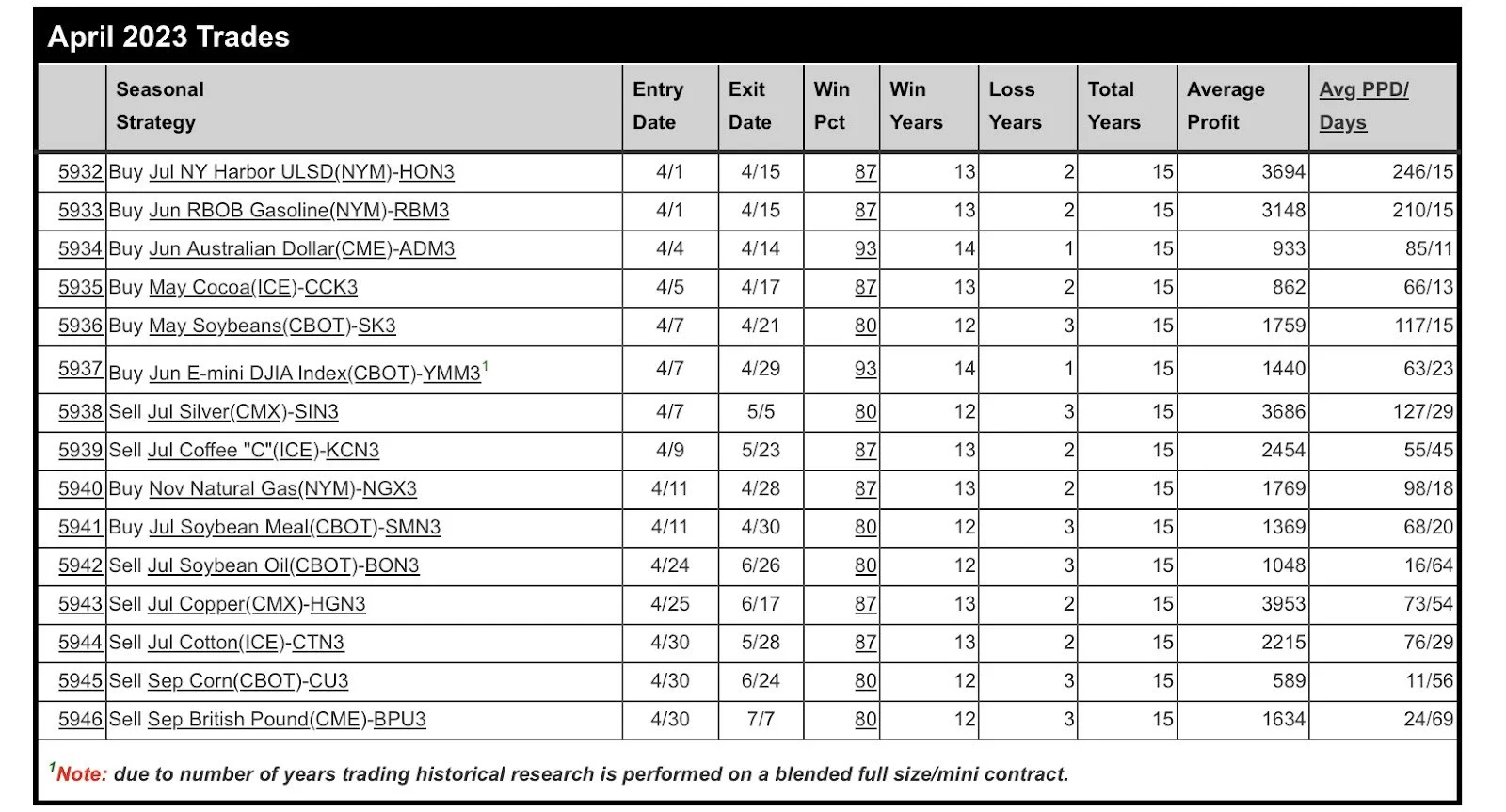 April 2023 Trades

| | Seasonal Strategy | Entry Date | Exit Date | Win Pct | Win Years | Loss Years | Total Years | Average Profit | Avg PPD/ Days |
|---|---|---|---|---|---|---|---|---|---|
| 5932 | Buy Jul NY Harbor ULSD(NYM)-HON3 | 4/1 | 4/15 | 87 | 13 | 2 | 15 | 3694 | 246/15 |
| 5933 | Buy Jun RBOB Gasoline(NYM)-RBM3 | 4/1 | 4/15 | 87 | 13 | 2 | 15 | 3148 | 210/15 |
| 5934 | Buy Jun Australian Dollar(CME)-ADM3 | 4/4 | 4/14 | 93 | 14 | 1 | 15 | 933 | 85/11 |
| 5935 | Buy May Cocoa(ICE)-CCK3 | 4/5 | 4/17 | 87 | 13 | 2 | 15 | 862 | 66/13 |
| 5936 | Buy May Soybeans(CBOT)-SK3 | 4/7 | 4/21 | 80 | 12 | 3 | 15 | 1759 | 117/15 |
| 5937 | Buy Jun E-mini DJIA Index(CBOT)-YMM3$^1$ | 4/7 | 4/29 | 93 | 14 | 1 | 15 | 1440 | 63/23 |
| 5938 | Sell Jul Silver(CMX)-SIN3 | 4/7 | 5/5 | 80 | 12 | 3 | 15 | 3686 | 127/29 |
| 5939 | Sell Jul Coffee "C"(ICE)-KCN3 | 4/9 | 5/23 | 87 | 13 | 2 | 15 | 2454 | 55/45 |
| 5940 | Buy Nov Natural Gas(NYM)-NGX3 | 4/11 | 4/28 | 87 | 13 | 2 | 15 | 1769 | 98/18 |
| 5941 | Buy Jul Soybean Meal(CBOT)-SMN3 | 4/11 | 4/30 | 80 | 12 | 3 | 15 | 1369 | 68/20 |
| 5942 | Sell Jul Soybean Oil(CBOT)-BON3 | 4/24 | 6/26 | 80 | 12 | 3 | 15 | 1048 | 16/64 |
| 5943 | Sell Jul Copper(CMX)-HGN3 | 4/25 | 6/17 | 87 | 13 | 2 | 15 | 3953 | 73/54 |
| 5944 | Sell Jul Cotton(ICE)-CTN3 | 4/30 | 5/28 | 87 | 13 | 2 | 15 | 2215 | 76/29 |
| 5945 | Sell Sep Corn(CBOT)-CU3 | 4/30 | 6/24 | 80 | 12 | 3 | 15 | 589 | 11/56 |
| 5946 | Sell Sep British Pound(CME)-BPU3 | 4/30 | 7/7 | 80 | 12 | 3 | 15 | 1634 | 24/69 |

$^1$Note: due to number of years trading historical research is performed on a blended full size/mini contract.